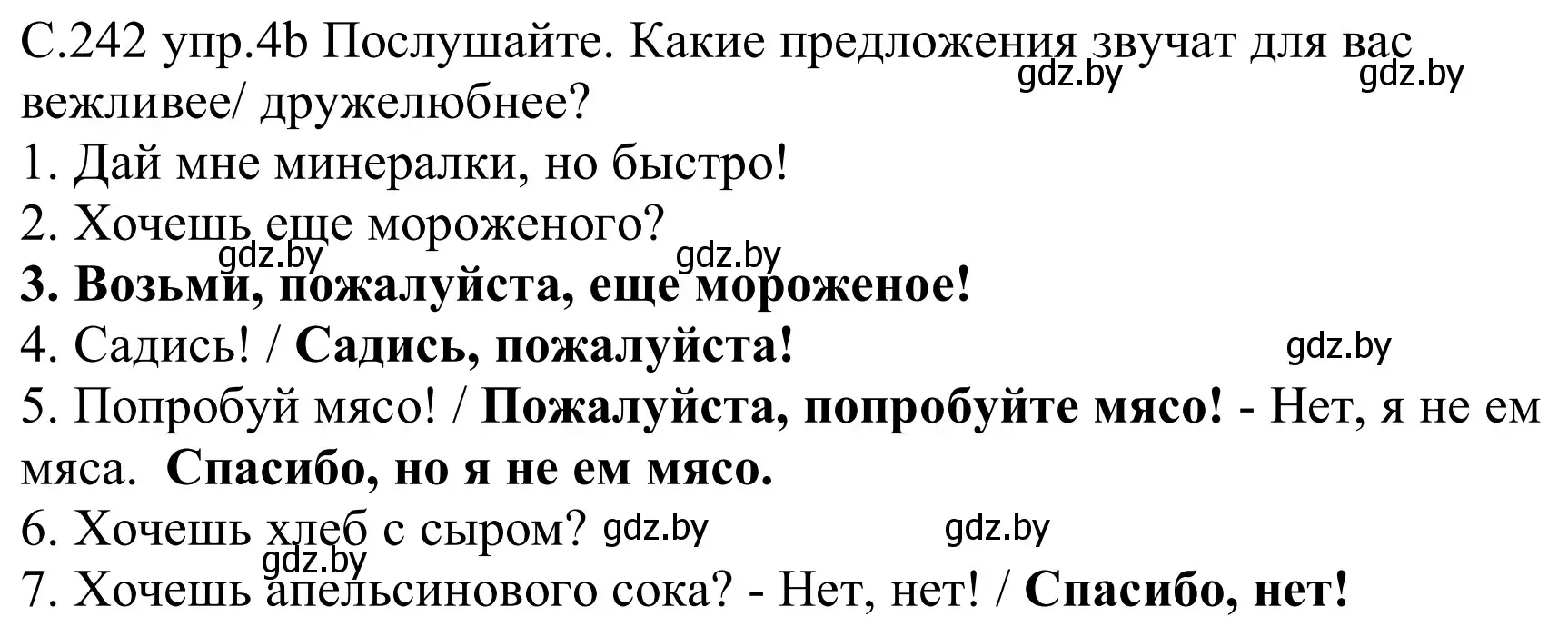 С.242 упр.4b Послушайте. Какие предложения звучат для вас вежливее/ дружелюбнее?
gdz.by gdz.by
1. Дай мне минералки, но быстро!
2. Хочешь еще мороженого?
gdz.by gdz.by
3. Возьми, пожалуйста, еще мороженое!
4. Садись! / Садись, пожалуйста!
gdz.by
5. Попробуй мясо! / Пожалуйста, попробуйте мясо! - Нет, я не ем мяса. Спасибо, но я не ем мясо.
6. Хочешь хлеб с сыром? gdz.by gdz.by
gdz.by
7. Хочешь апельсинового сока? - Нет, нет! / Спасибо, нет!